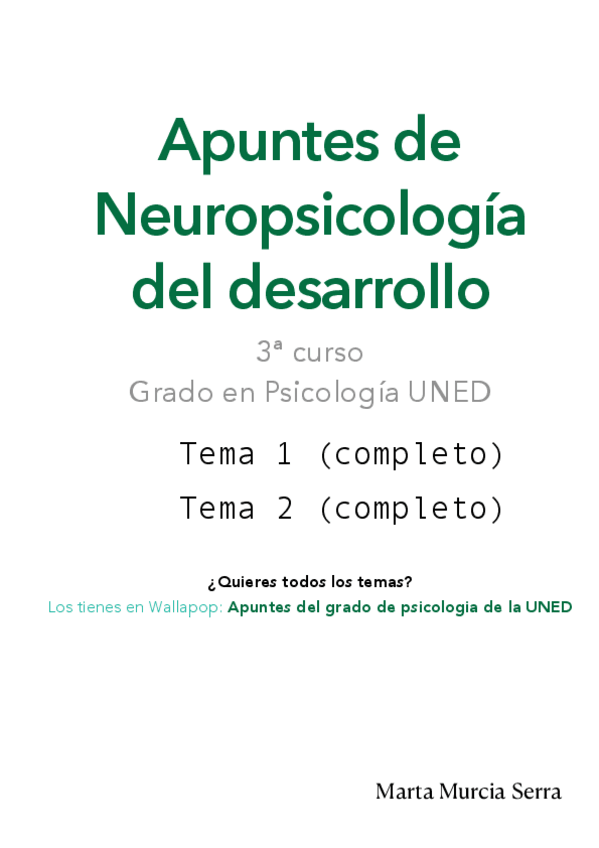 Apuntes de Neuropsicología del desarrollo

3ª curso
Grado en Psicología UNED

Tema 1 (completo)

Tema 2 (completo)

¿Quieres todos los temas?
Los tienes en Wallapop: Apuntes del grado de psicologia de la UNED

Marta Murcia Serra